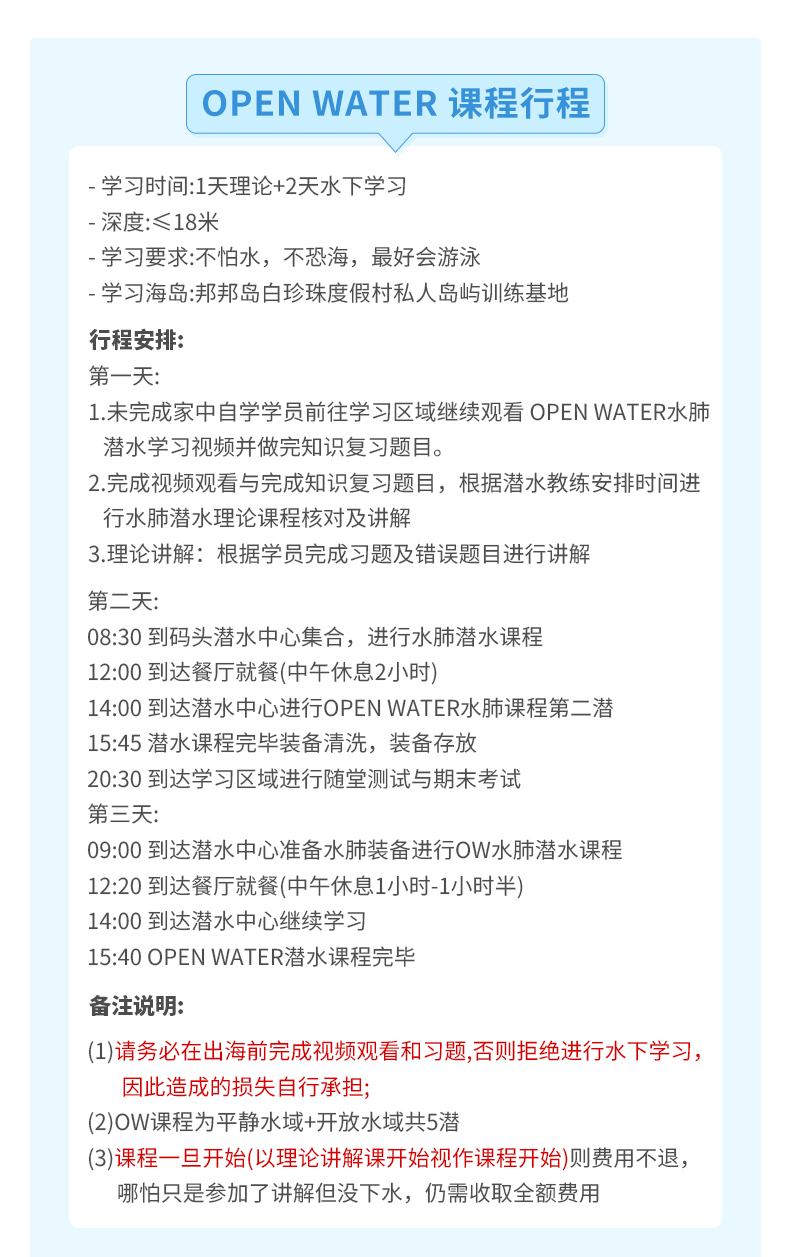 OPEN WATER 课程行程

- 学习时间:1天理论+2天水下学习
- 深度:≤18米
- 学习要求:不怕水，不恐海，最好会游泳
- 学习海岛:邦邦岛白珍珠度假村私人岛屿训练基地

行程安排:
第一天:
1.未完成家中自学学员前往学习区域继续观看 OPEN WATER水肺潜水学习视频并做完知识复习题目。
2.完成视频观看与完成知识复习题目，根据潜水教练安排时间进行水肺潜水理论课程核对及讲解
3.理论讲解：根据学员完成习题及错误题目进行讲解

第二天:
08:30 到码头潜水中心集合，进行水肺潜水课程
12:00 到达餐厅就餐(中午休息2小时)
14:00 到达潜水中心进行OPEN WATER水肺课程第二潜
15:45 潜水课程完毕装备清洗，装备存放
20:30 到达学习区域进行随堂测试与期末考试
第三天:
09:00 到达潜水中心准备水肺装备进行OW水肺潜水课程
12:20 到达餐厅就餐(中午休息1小时-1小时半)
14:00 到达潜水中心继续学习
15:40 OPEN WATER潜水课程完毕

备注说明:
(1)请务必在出海前完成视频观看和习题,否则拒绝进行水下学习，因此造成的损失自行承担;
(2)OW课程为平静水域+开放水域共5潜
(3)课程一旦开始(以理论讲解课开始视作课程开始)则费用不退，哪怕只是参加了讲解但没下水，仍需收取全额费用